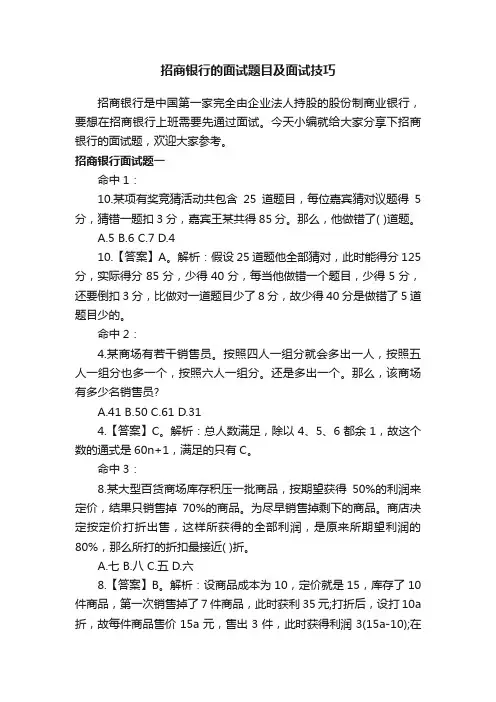 招商银行的面试题目及面试技巧

招商银行是中国第一家完全由企业法人持股的股份制商业银行，要想在招商银行上班需要先通过面试。今天小编就给大家分享下招商银行的面试题，欢迎大家参考。

招商银行面试题一

命中 1：

10.某项有奖竞猜活动共包含 25 道题目，每位嘉宾猜对议题得 5 分，猜错一题扣 3 分，嘉宾王某共得 85 分。那么，他做错了( )道题。

A.5 B.6 C.7 D.4

10.【答案】A。解析：假设 25 道题他全部猜对，此时能得分 125 分，实际得分 85 分，少得 40 分，每当他做错一个题目，少得 5 分，还要倒扣 3 分，比做对一道题目少了 8 分，故少得 40 分是做错了 5 道题目少的。

命中 2：

4.某商场有若干销售员。按照四人一组分就会多出一人，按照五人一组分也多一个，按照六人一组分。还是多出一个。那么，该商场有多少名销售员?

A.41 B.50 C.61 D.31

4.【答案】C。解析：总人数满足，除以 4、5、6 都余 1，故这个数的通式是 60n+1，满足的只有 C。

命中 3：

8.某大型百货商场库存积压一批商品，按期望获得 50%的利润来定价，结果只销售掉 70%的商品。为尽早销售掉剩下的商品。商店决定按定价打折出售，这样所获得的全部利润，是原来所期望利润的 80%，那么所打的折扣最接近( )折。

A.七 B.八 C.五 D.六

8.【答案】B。解析：设商品成本为 10，定价就是 15，库存了 10 件商品，第一次销售掉了 7 件商品，此时获利 35 元;打折后，设打 10a 折，故每件商品售价 15a 元，售出 3 件，此时获得利润 3(15a-10);在